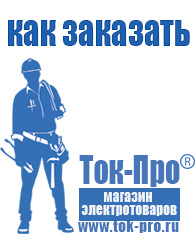 как заказать

Ток-Про®

магазин электротоваров

www.tok-pro.ru